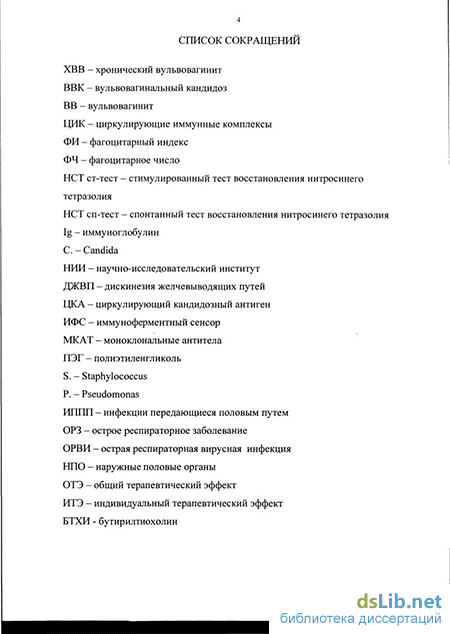 4

СПИСОК СОКРАЩЕНИЙ

ХВВ – хронический вульвовагинит

ВВК – вульвовагинальный кандидоз

ВВ – вульвовагинит

ЦИК – циркулирующие иммунные комплексы

ФИ – фагоцитарный индекс

ФЧ – фагоцитарное число

НСТ ст-тест – стимулированный тест восстановления нитросинего тетразолия

НСТ сп-тест – спонтанный тест восстановления нитросинего тетразолия

Ig – иммуноглобулин

C. – Candida

НИИ – научно-исследовательский институт

ДЖВП – дискинезия желчевыводящих путей

ЦКА – циркулирующий кандидозный антиген

ИФС – иммуноферментный сенсор

МКАТ – моноклональные антитела

ПЭГ – полиэтиленгликоль

S. – Staphylococcus

P. – Pseudomonas

ИППП – инфекции передающиеся половым путем

ОРЗ – острое респираторное заболевание

ОРВИ – острая респираторная вирусная инфекция

НПО – наружные половые органы

ОТЭ – общий терапевтический эффект

ИТЭ – индивидуальный терапевтический эффект

БТХИ - бутирилтиохолин

dsLib.net
библиотека диссертаций